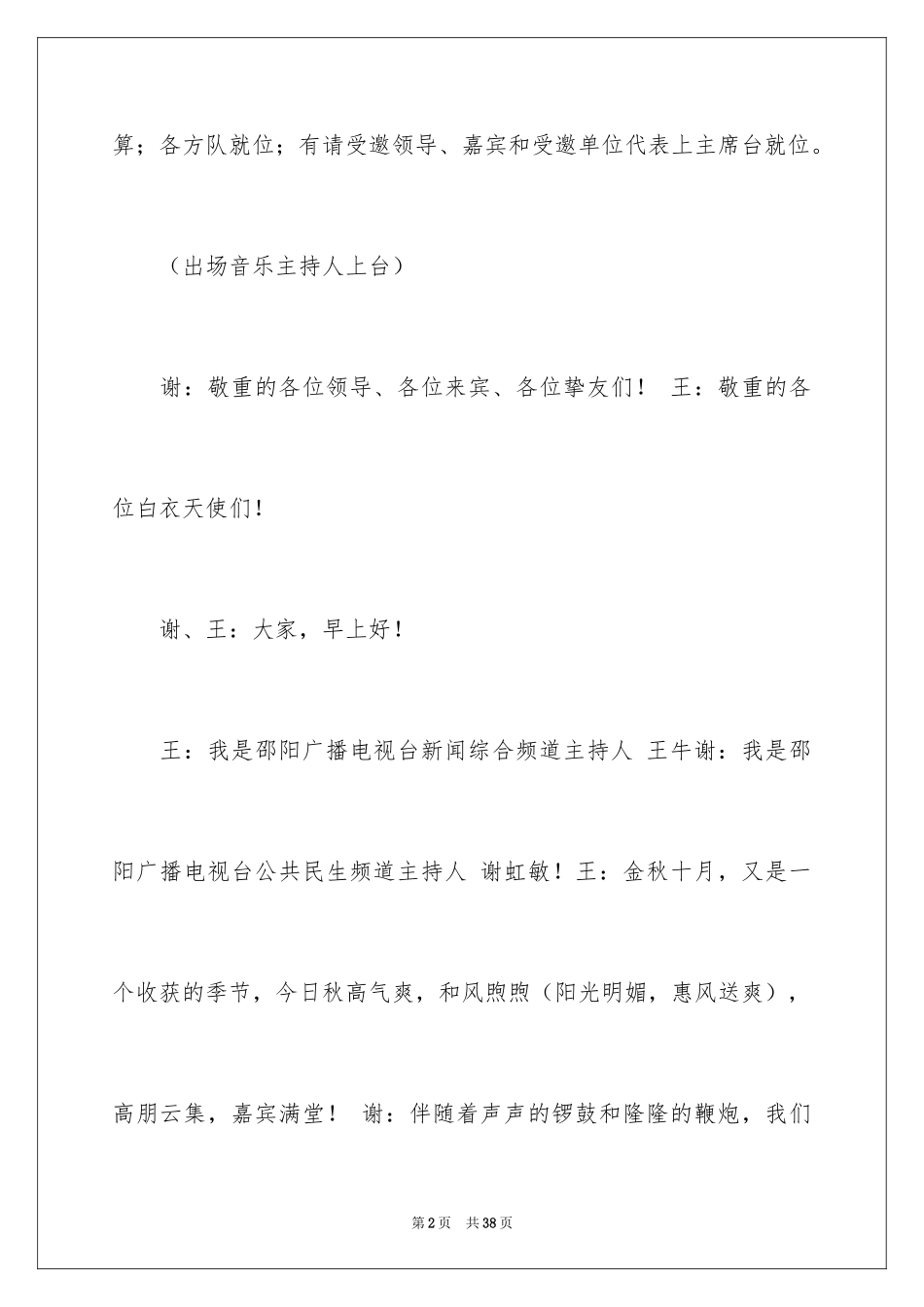 算；各方队就位；有请受邀领导、嘉宾和受邀单位代表上主席台就位。

（出场音乐主持人上台）

谢：敬重的各位领导、各位来宾、各位挚友们！ 王：敬重的各位白衣天使们！

谢、王：大家，早上好！

王：我是邵阳广播电视台新闻综合频道主持人 王牛谢：我是邵阳广播电视台公共民生频道主持人 谢虹敏！王：金秋十月，又是一个收获的季节，今日秋高气爽，和风煦煦（阳光明媚，惠风送爽），高朋云集，嘉宾满堂！ 谢：伴随着声声的锣鼓和隆隆的鞭炮，我们

第2页 共38页